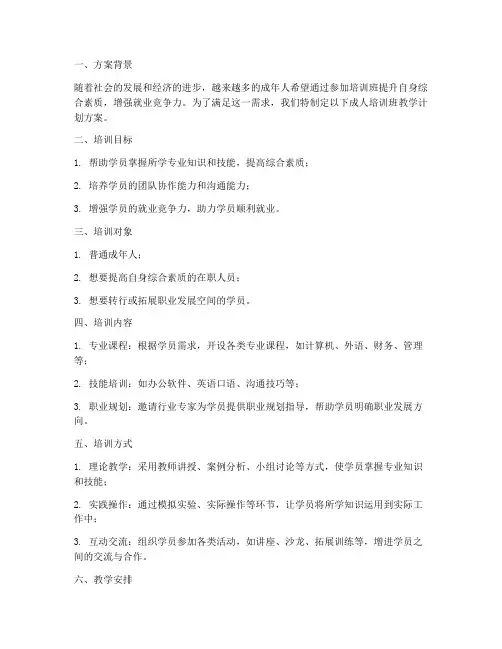 一、方案背景

随着社会的发展和经济的进步，越来越多的成年人希望通过参加培训班提升自身综合素质，增强就业竞争力。为了满足这一需求，我们特制定以下成人培训班教学计划方案。

二、培训目标

1. 帮助学员掌握所学专业知识和技能，提高综合素质；

2. 培养学员的团队协作能力和沟通能力；

3. 增强学员的就业竞争力，助力学员顺利就业。

三、培训对象

1. 普通成年人；

2. 想要提高自身综合素质的在职人员；

3. 想要转行或拓展职业发展空间的学员。

四、培训内容

1. 专业课程：根据学员需求，开设各类专业课程，如计算机、外语、财务、管理等；

2. 技能培训：如办公软件、英语口语、沟通技巧等；

3. 职业规划：邀请行业专家为学员提供职业规划指导，帮助学员明确职业发展方向。

五、培训方式

1. 理论教学：采用教师讲授、案例分析、小组讨论等方式，使学员掌握专业知识和技能；

2. 实践操作：通过模拟实验、实际操作等环节，让学员将所学知识运用到实际工作中；

3. 互动交流：组织学员参加各类活动，如讲座、沙龙、拓展训练等，增进学员之间的交流与合作。

六、教学安排